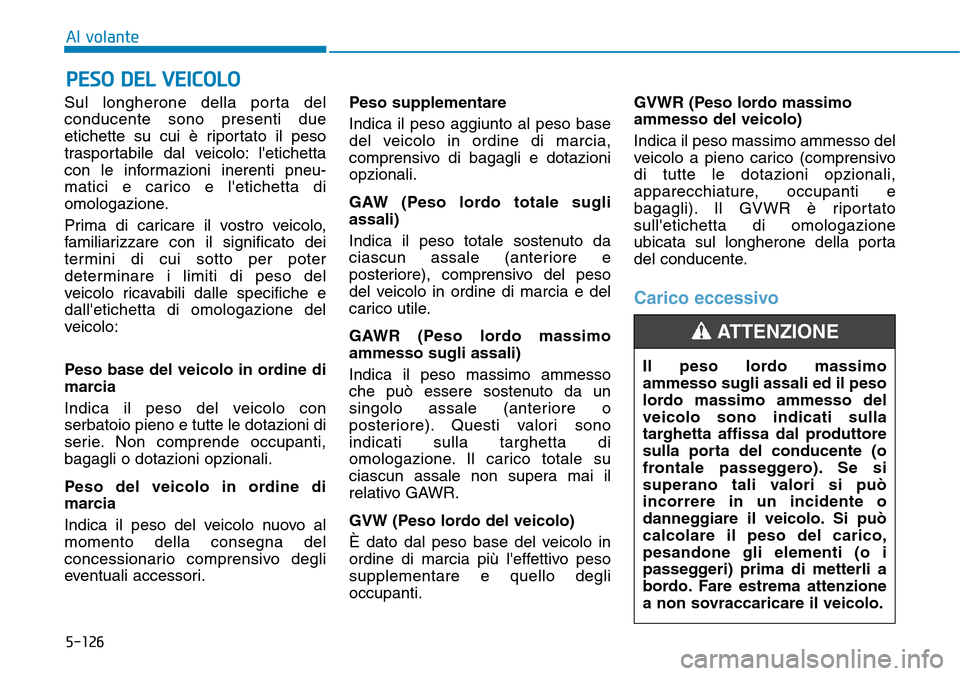 Al volante

PESO DEL VEICOLO

Sul longherone della porta del conducente sono presenti due etichette su cui è riportato il peso trasportabile dal veicolo: l'etichetta con le informazioni inerenti pneumatici e carico e l'etichetta di omologazione.

Prima di caricare il vostro veicolo, familiarizzare con il significato dei termini di cui sotto per poter determinare i limiti di peso del veicolo ricavabili dalle specifiche e dall'etichetta di omologazione del veicolo:

Peso base del veicolo in ordine di marcia

Indica il peso del veicolo con serbatoio pieno e tutte le dotazioni di serie. Non comprende occupanti, bagagli o dotazioni opzionali.

Peso del veicolo in ordine di marcia

Indica il peso del veicolo nuovo al momento della consegna del concessionario comprensivo degli eventuali accessori.

Peso supplementare

Indica il peso aggiunto al peso base del veicolo in ordine di marcia, comprensivo di bagagli e dotazioni opzionali.

GAW (Peso lordo totale sugli assali)

Indica il peso totale sostenuto da ciascun assale (anteriore e posteriore), comprensivo del peso del veicolo in ordine di marcia e del carico utile.

GAWR (Peso lordo massimo ammesso sugli assali)

Indica il peso massimo ammesso che può essere sostenuto da un singolo assale (anteriore o posteriore). Questi valori sono indicati sulla targhetta di omologazione. Il carico totale su ciascun assale non supera mai il relativo GAWR.

GVW (Peso lordo del veicolo)

È dato dal peso base del veicolo in ordine di marcia più l'effettivo peso supplementare e quello degli occupanti.

GVWR (Peso lordo massimo ammesso del veicolo)

Indica il peso massimo ammesso del veicolo a pieno carico (comprensivo di tutte le dotazioni opzionali, apparecchiature, occupanti e bagagli). Il GVWR è riportato sull'etichetta di omologazione ubicata sul longherone della porta del conducente.

Carico eccessivo

ATTENZIONE

Il peso lordo massimo ammesso sugli assali ed il peso lordo massimo ammesso del veicolo sono indicati sulla targhetta affissa dal produttore sulla porta del conducente (o frontale passeggero). Se si superano tali valori si può incorrere in un incidente o danneggiare il veicolo. Si può calcolare il peso del carico, pesandone gli elementi (o i passeggeri) prima di metterli a bordo. Fare estrema attenzione a non sovraccaricare il veicolo.

5-126

carmanualsonline.info